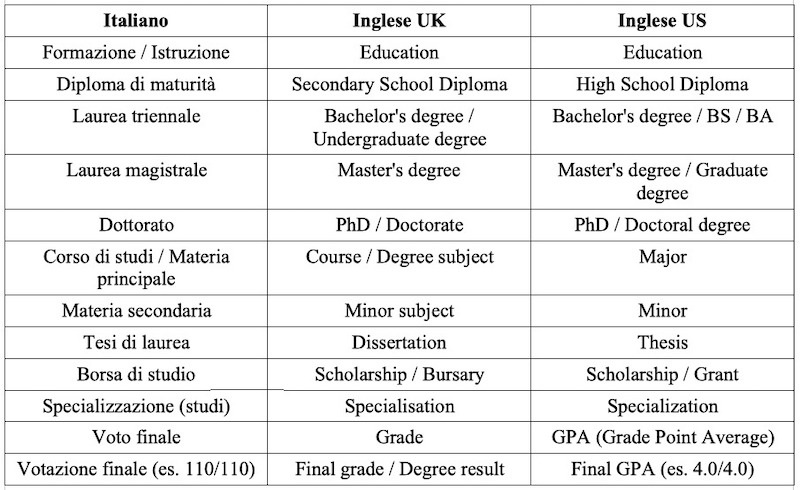 | Italiano | Inglese UK | Inglese US |
|---|---|---|
| Formazione / Istruzione | Education | Education |
| Diploma di maturità | Secondary School Diploma | High School Diploma |
| Laurea triennale | Bachelor's degree / Undergraduate degree | Bachelor's degree / BS / BA |
| Laurea magistrale | Master's degree | Master's degree / Graduate degree |
| Dottorato | PhD / Doctorate | PhD / Doctoral degree |
| Corso di studi / Materia principale | Course / Degree subject | Major |
| Materia secondaria | Minor subject | Minor |
| Tesi di laurea | Dissertation | Thesis |
| Borsa di studio | Scholarship / Bursary | Scholarship / Grant |
| Specializzazione (studi) | Specialisation | Specialization |
| Voto finale | Grade | GPA (Grade Point Average) |
| Votazione finale (es. 110/110) | Final grade / Degree result | Final GPA (es. 4.0/4.0) |